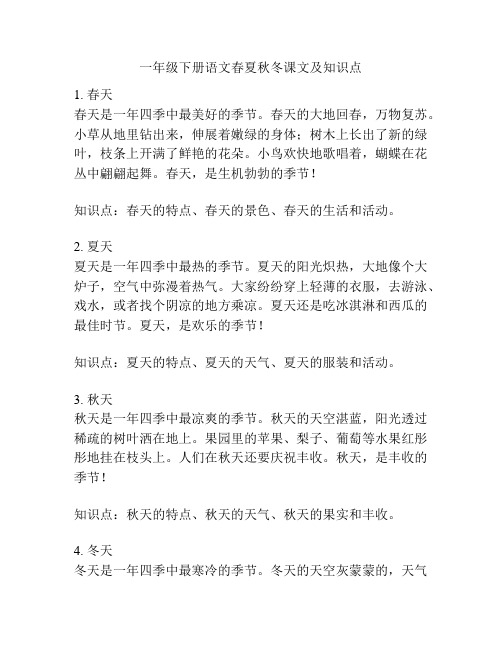 一年级下册语文春夏秋冬课文及知识点

1. 春天
春天是一年四季中最美好的季节。春天的大地回春，万物复苏。小草从地里钻出来，伸展着嫩绿的身体；树木上长出了新的绿叶，枝条上开满了鲜艳的花朵。小鸟欢快地歌唱着，蝴蝶在花丛中翩翩起舞。春天，是生机勃勃的季节！

知识点：春天的特点、春天的景色、春天的生活和活动。

2. 夏天
夏天是一年四季中最热的季节。夏天的阳光炽热，大地像个大炉子，空气中弥漫着热气。大家纷纷穿上轻薄的衣服，去游泳、戏水，或者找个阴凉的地方乘凉。夏天还是吃冰淇淋和西瓜的最佳时节。夏天，是欢乐的季节！

知识点：夏天的特点、夏天的天气、夏天的服装和活动。

3. 秋天
秋天是一年四季中最凉爽的季节。秋天的天空湛蓝，阳光透过稀疏的树叶洒在地上。果园里的苹果、梨子、葡萄等水果红彤彤地挂在枝头上。人们在秋天还要庆祝丰收。秋天，是丰收的季节！

知识点：秋天的特点、秋天的天气、秋天的果实和丰收。

4. 冬天
冬天是一年四季中最寒冷的季节。冬天的天空灰蒙蒙的，天气